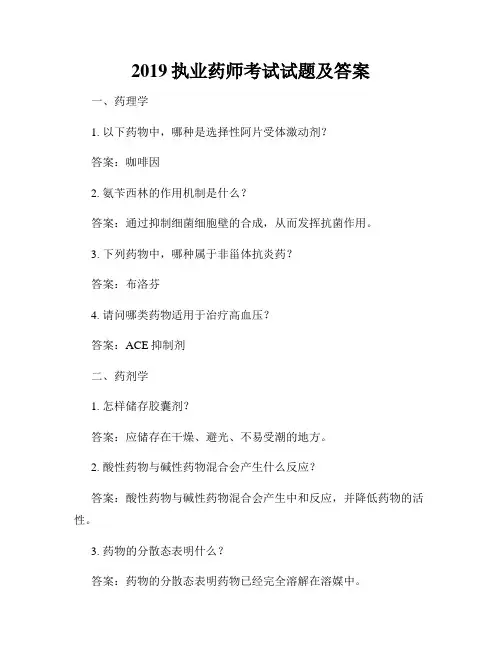 2019 执业药师考试试题及答案

一、药理学

1. 以下药物中，哪种是选择性阿片受体激动剂？

答案：咖啡因

2. 氨苄西林的作用机制是什么？

答案：通过抑制细菌细胞壁的合成，从而发挥抗菌作用。

3. 下列药物中，哪种属于非甾体抗炎药？

答案：布洛芬

4. 请问哪类药物适用于治疗高血压？

答案：ACE 抑制剂

二、药剂学

1. 怎样储存胶囊剂？

答案：应储存在干燥、避光、不易受潮的地方。

2. 酸性药物与碱性药物混合会产生什么反应？

答案：酸性药物与碱性药物混合会产生中和反应，并降低药物的活性。

3. 药物的分散态表明什么？

答案：药物的分散态表明药物已经完全溶解在溶媒中。